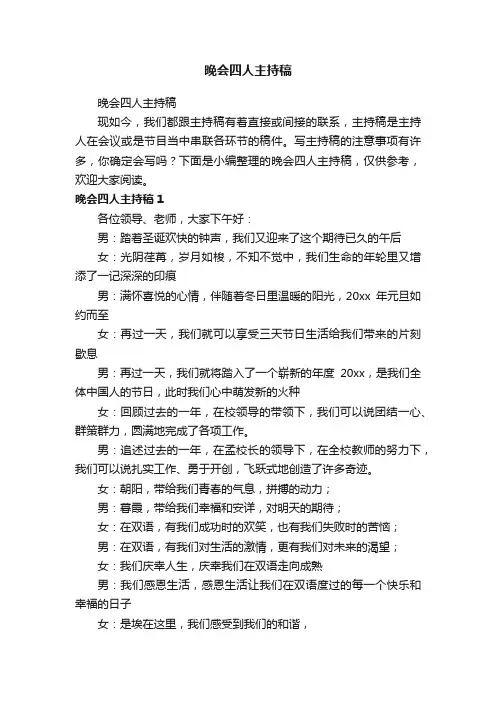 晚会四人主持稿

晚会四人主持稿

现如今，我们都跟主持稿有着直接或间接的联系，主持稿是主持人在会议或是节目当中串联各环节的稿件。写主持稿的注意事项有许多，你确定会写吗？下面是小编整理的晚会四人主持稿，仅供参考，欢迎大家阅读。

晚会四人主持稿 1

各位领导、老师，大家下午好：

男：踏着圣诞欢快的钟声，我们又迎来了这个期待已久的午后

女：光阴荏苒，岁月如梭，不知不觉中，我们生命的年轮里又增添了一记深深的印痕

男：满怀喜悦的心情，伴随着冬日里温暖的阳光，20xx 年元旦如约而至

女：再过一天，我们就可以享受三天节日生活给我们带来的片刻歇息

男：再过一天，我们就将踏入了一个崭新的年度 20xx，是我们全体中国人的节日，此时我们心中萌发新的火种

女：回顾过去的一年，在校领导的带领下，我们可以说团结一心、群策群力，圆满地完成了各项工作。

男：追述过去的一年，在孟校长的领导下，在全校教师的努力下，我们可以说扎实工作、勇于开创，飞跃式地创造了许多奇迹。

女：朝阳，带给我们青春的气息，拼搏的动力；

男：暮霞，带给我们幸福和安详，对明天的期待；

女：在双语，有我们成功时的欢笑，也有我们失败时的苦恼；

男：在双语，有我们对生活的激情，更有我们对未来的渴望；

女：我们庆幸人生，庆幸我们在双语走向成熟

男：我们感恩生活，感恩生活让我们在双语度过的每一个快乐和幸福的日子

女：是埃在这里，我们感受到我们的和谐，